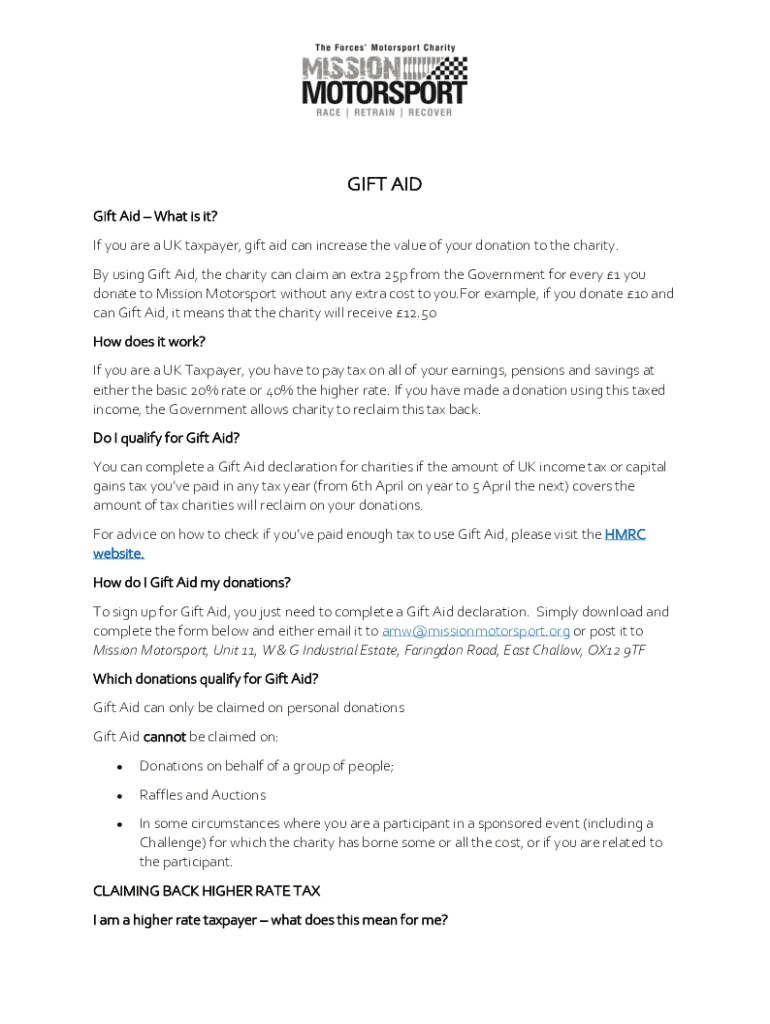 The Forces' Motorsport Charity
MISSION
MOTORSPORT
RACE | RETRAIN | RECOVER

GIFT AID

Gift Aid – What is it?

If you are a UK taxpayer, gift aid can increase the value of your donation to the charity.

By using Gift Aid, the charity can claim an extra 25p from the Government for every £1 you donate to Mission Motorsport without any extra cost to you.For example, if you donate £10 and can Gift Aid, it means that the charity will receive £12.50

How does it work?

If you are a UK Taxpayer, you have to pay tax on all of your earnings, pensions and savings at either the basic 20% rate or 40% the higher rate. If you have made a donation using this taxed income, the Government allows charity to reclaim this tax back.

Do I qualify for Gift Aid?

You can complete a Gift Aid declaration for charities if the amount of UK income tax or capital gains tax you've paid in any tax year (from 6th April on year to 5 April the next) covers the amount of tax charities will reclaim on your donations.

For advice on how to check if you've paid enough tax to use Gift Aid, please visit the HMRC website.

How do I Gift Aid my donations?

To sign up for Gift Aid, you just need to complete a Gift Aid declaration. Simply download and complete the form below and either email it to amw@missionmotorsport.org or post it to Mission Motorsport, Unit 11, W & G Industrial Estate, Faringdon Road, East Challow, OX12 9TF

Which donations qualify for Gift Aid?

Gift Aid can only be claimed on personal donations

Gift Aid cannot be claimed on:

• Donations on behalf of a group of people;
• Raffles and Auctions
• In some circumstances where you are a participant in a sponsored event (including a Challenge) for which the charity has borne some or all the cost, or if you are related to the participant.

CLAIMING BACK HIGHER RATE TAX

I am a higher rate taxpayer – what does this mean for me?